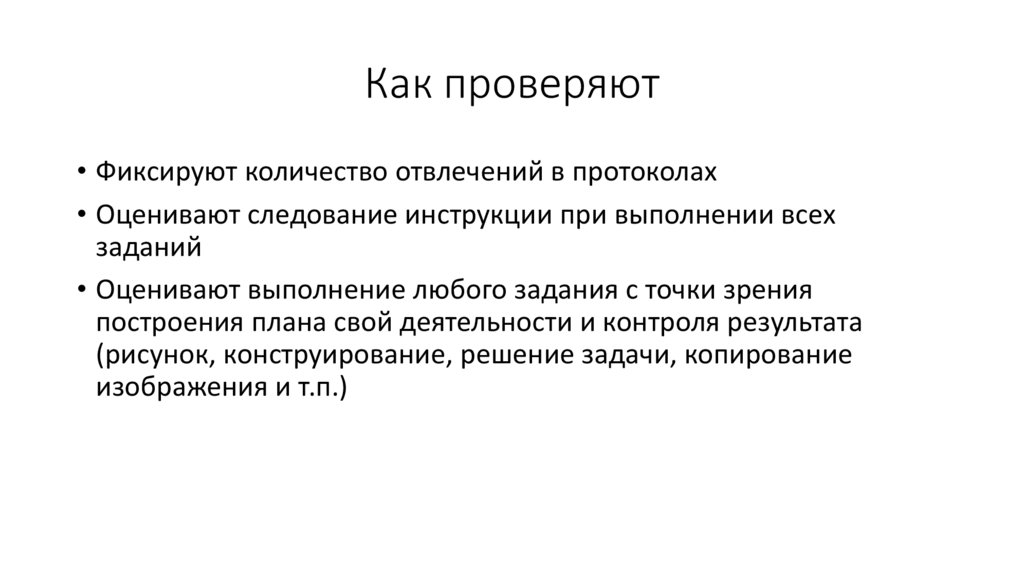 Как проверяют

• Фиксируют количество отвлечений в протоколах

• Оценивают следование инструкции при выполнении всех заданий

• Оценивают выполнение любого задания с точки зрения построения плана свой деятельности и контроля результата (рисунок, конструирование, решение задачи, копирование изображения и т.п.)